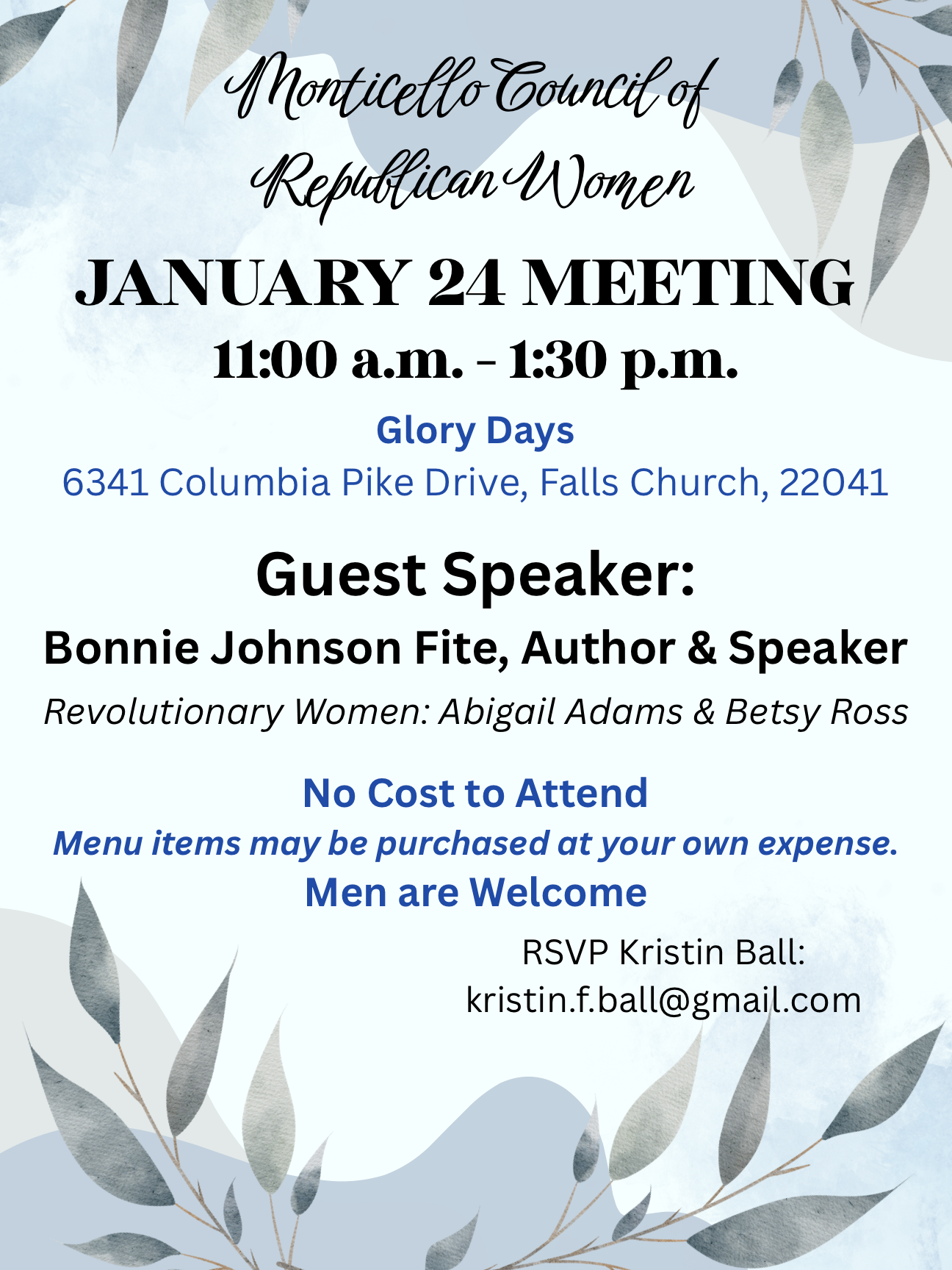 Monticello Council of Republican Women

JANUARY 24 MEETING

11:00 a.m. - 1:30 p.m.

Glory Days

6341 Columbia Pike Drive, Falls Church, 22041

Guest Speaker:

Bonnie Johnson Fite, Author & Speaker

Revolutionary Women: Abigail Adams & Betsy Ross

No Cost to Attend

Menu items may be purchased at your own expense.

Men are Welcome

RSVP Kristin Ball:
kristin.f.ball@gmail.com